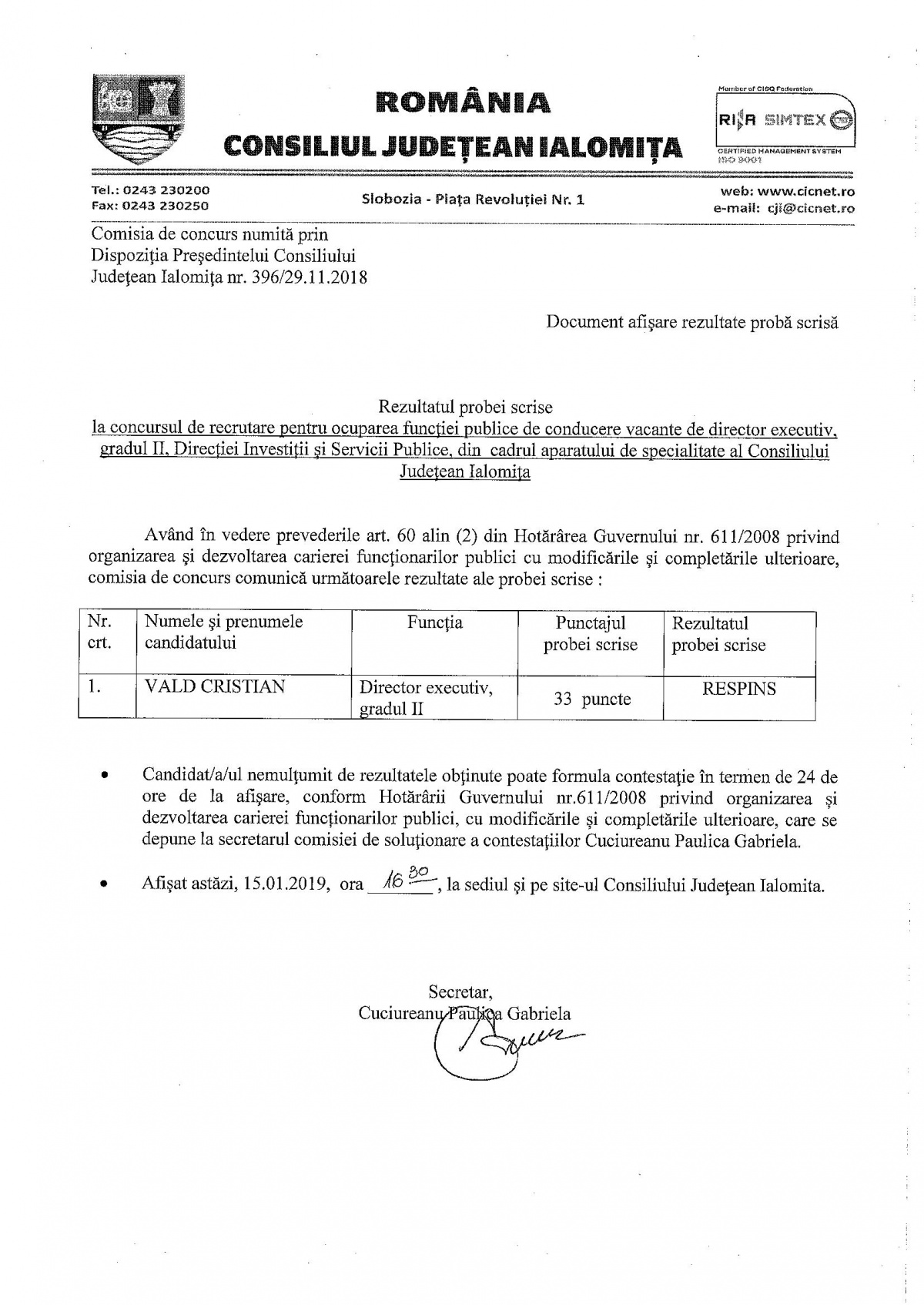 ROMÂNIA
CONSILIUL JUDEȚEAN IALOMIȚA

Member of CISQ Federation
RINA SIMTEX
CERTIFIED MANAGEMENT SYSTEM
ISO 9001

Tel.: 0243 230200
Fax: 0243 230250

Slobozia - Piața Revoluției Nr. 1

web: www.cicnet.ro
e-mail: cji@cicnet.ro

Comisia de concurs numită prin Dispoziția Președintelui Consiliului Județean Ialomița nr. 396/29.11.2018

Document afișare rezultate probă scrisă

Rezultatul probei scrise
la concursul de recrutare pentru ocuparea funcției publice de conducere vacante de director executiv, gradul II, Direcției Investiții și Servicii Publice, din cadrul aparatului de specialitate al Consiliului Județean Ialomița

Având în vedere prevederile art. 60 alin (2) din Hotărârea Guvernului nr. 611/2008 privind organizarea și dezvoltarea carierei funcționarilor publici cu modificările și completările ulterioare, comisia de concurs comunică următoarele rezultate ale probei scrise :

| Nr. crt. | Numele și prenumele candidatului | Funcția | Punctajul probei scrise | Rezultatul probei scrise |
|---|---|---|---|---|
| 1. | VALD CRISTIAN | Director executiv, gradul II | 33 puncte | RESPINS |

• Candidat/a/ul nemulțumit de rezultatele obținute poate formula contestație în termen de 24 de ore de la afișare, conform Hotărârii Guvernului nr.611/2008 privind organizarea și dezvoltarea carierei funcționarilor publici, cu modificările și completările ulterioare, care se depune la secretarul comisiei de soluționare a contestațiilor Cuciureanu Paulica Gabriela.

• Afișat astăzi, 15.01.2019, ora $16^{30}$, la sediul și pe site-ul Consiliului Județean Ialomita.

Secretar,
Cuciureanu Paulica Gabriela